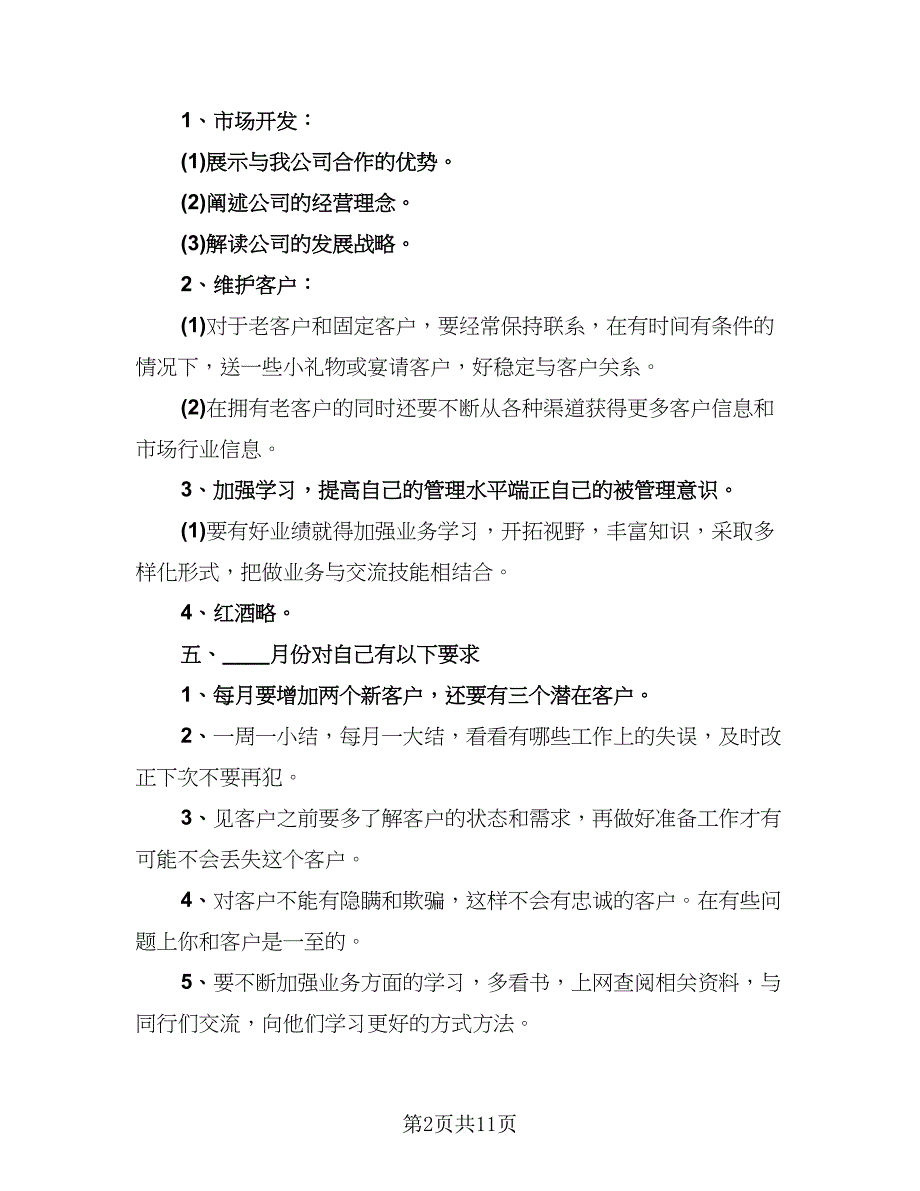 1、市场开发：

(1)展示与我公司合作的优势。

(2)阐述公司的经营理念。

(3)解读公司的发展战略。

2、维护客户：

(1)对于老客户和固定客户，要经常保持联系，在有时间有条件的情况下，送一些小礼物或宴请客户，好稳定与客户关系。

(2)在拥有老客户的同时还要不断从各种渠道获得更多客户信息和市场行业信息。

3、加强学习，提高自己的管理水平端正自己的被管理意识。

(1)要有好业绩就得加强业务学习，开拓视野，丰富知识，采取多样化形式，把做业务与交流技能相结合。

4、红酒略。

五、____月份对自己有以下要求

1、每月要增加两个新客户，还要有三个潜在客户。

2、一周一小结，每月一大结，看看有哪些工作上的失误，及时改正下次不要再犯。

3、见客户之前要多了解客户的状态和需求，再做好准备工作才有可能不会丢失这个客户。

4、对客户不能有隐瞒和欺骗，这样不会有忠诚的客户。在有些问题上你和客户是一至的。

5、要不断加强业务方面的学习，多看书，上网查阅相关资料，与同行们交流，向他们学习更好的方式方法。

第2页共11页